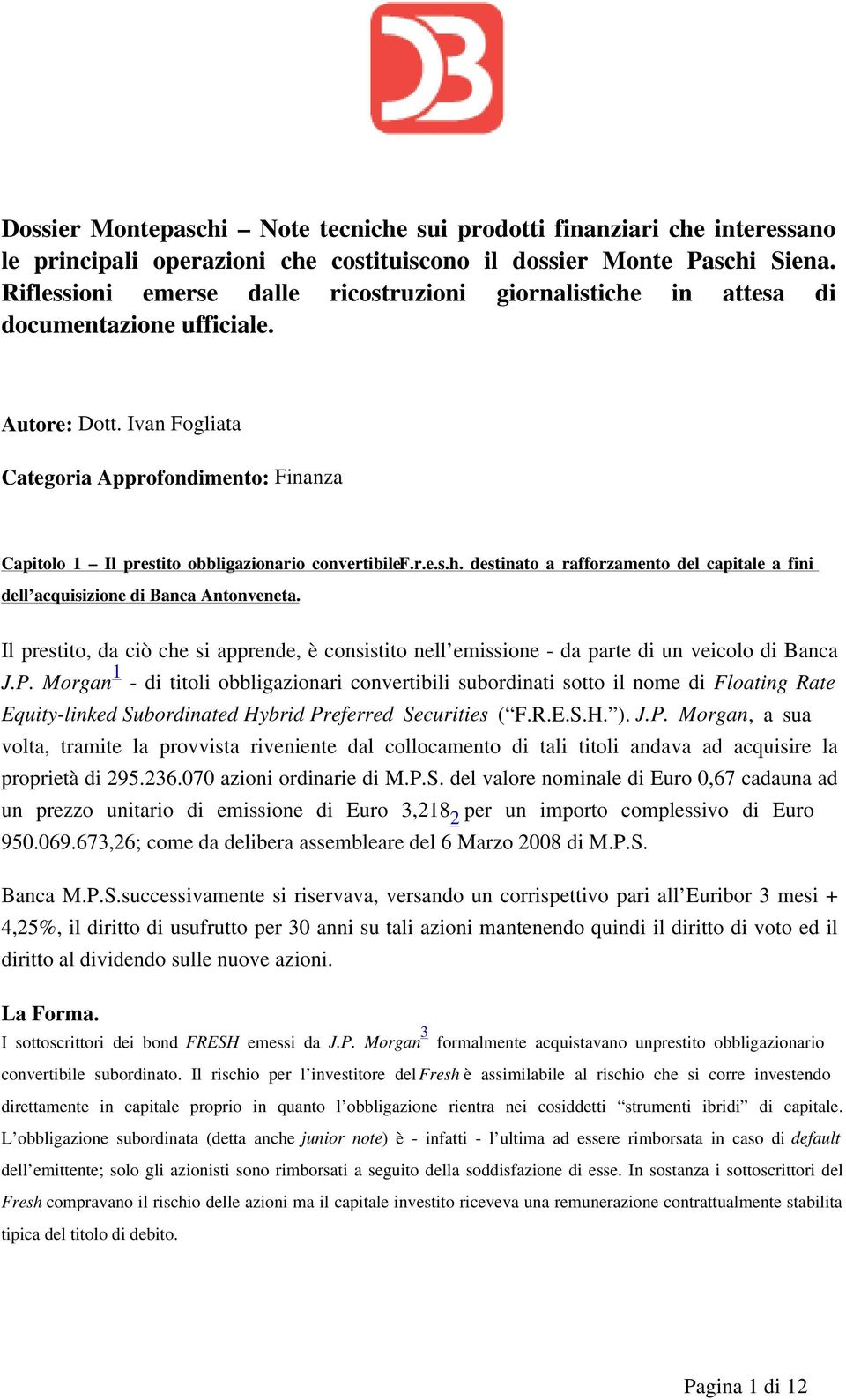 Dossier Montepaschi – Note tecniche sui prodotti finanziari che interessano le principali operazioni che costituiscono il dossier Monte Paschi Siena. Riflessioni emerse dalle ricostruzioni giornalistiche in attesa di documentazione ufficiale.

Autore: Dott. Ivan Fogliata

Categoria Approfondimento: Finanza

Capitolo 1 – Il prestito obbligazionario convertibileF.r.e.s.h. destinato a rafforzamento del capitale a fini dell'acquisizione di Banca Antonveneta.

Il prestito, da ciò che si apprende, è consistito nell'emissione - da parte di un veicolo di Banca J.P. Morgan$^1$ - di titoli obbligazionari convertibili subordinati sotto il nome di Floating Rate Equity-linked Subordinated Hybrid Preferred Securities ("F.R.E.S.H."). J.P. Morgan, a sua volta, tramite la provvista riveniente dal collocamento di tali titoli andava ad acquisire la proprietà di 295.236.070 azioni ordinarie di M.P.S. del valore nominale di Euro 0,67 cadauna ad un prezzo unitario di emissione di Euro 3,218$_2$ per un importo complessivo di Euro 950.069.673,26; come da delibera assembleare del 6 Marzo 2008 di M.P.S.

Banca M.P.S.successivamente si riservava, versando un corrispettivo pari all'Euribor 3 mesi + 4,25%, il diritto di usufrutto per 30 anni su tali azioni mantenendo quindi il diritto di voto ed il diritto al dividendo sulle nuove azioni.

La Forma.
I sottoscrittori dei bond FRESH emessi da J.P. Morgan$^3$ formalmente acquistavano unprestito obbligazionario convertibile subordinato. Il rischio per l'investitore del Fresh è assimilabile al rischio che si corre investendo direttamente in capitale proprio in quanto l'obbligazione rientra nei cosiddetti "strumenti ibridi" di capitale. L'obbligazione subordinata (detta anche junior note) è - infatti - l'ultima ad essere rimborsata in caso di default dell'emittente; solo gli azionisti sono rimborsati a seguito della soddisfazione di esse. In sostanza i sottoscrittori del Fresh compravano il rischio delle azioni ma il capitale investito riceveva una remunerazione contrattualmente stabilita tipica del titolo di debito.

Pagina 1 di 12